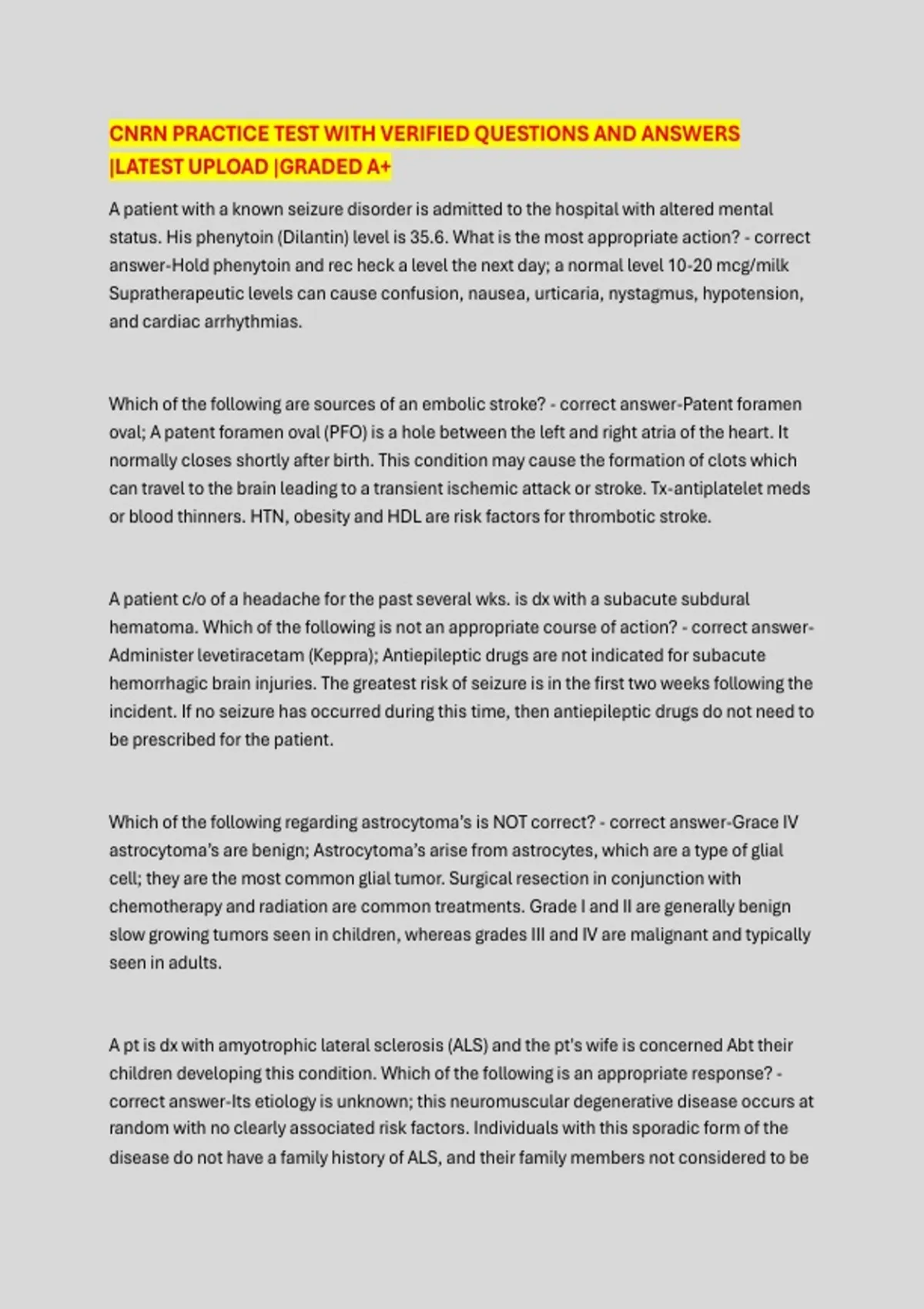 CNRN PRACTICE TEST WITH VERIFIED QUESTIONS AND ANSWERS |LATEST UPLOAD |GRADED A+

A patient with a known seizure disorder is admitted to the hospital with altered mental status. His phenytoin (Dilantin) level is 35.6. What is the most appropriate action? - correct answer-Hold phenytoin and rec heck a level the next day; a normal level 10-20 mcg/milk Supratherapeutic levels can cause confusion, nausea, urticaria, nystagmus, hypotension, and cardiac arrhythmias.

Which of the following are sources of an embolic stroke? - correct answer-Patent foramen oval; A patent foramen oval (PFO) is a hole between the left and right atria of the heart. It normally closes shortly after birth. This condition may cause the formation of clots which can travel to the brain leading to a transient ischemic attack or stroke. Tx-antiplatelet meds or blood thinners. HTN, obesity and HDL are risk factors for thrombotic stroke.

A patient c/o of a headache for the past several wks. is dx with a subacute subdural hematoma. Which of the following is not an appropriate course of action? - correct answer-Administer levetiracetam (Keppra); Antiepileptic drugs are not indicated for subacute hemorrhagic brain injuries. The greatest risk of seizure is in the first two weeks following the incident. If no seizure has occurred during this time, then antiepileptic drugs do not need to be prescribed for the patient.

Which of the following regarding astrocytoma's is NOT correct? - correct answer-Grace IV astrocytoma's are benign; Astrocytoma's arise from astrocytes, which are a type of glial cell; they are the most common glial tumor. Surgical resection in conjunction with chemotherapy and radiation are common treatments. Grade I and II are generally benign slow growing tumors seen in children, whereas grades III and IV are malignant and typically seen in adults.

A pt is dx with amyotrophic lateral sclerosis (ALS) and the pt's wife is concerned Abt their children developing this condition. Which of the following is an appropriate response? - correct answer-Its etiology is unknown; this neuromuscular degenerative disease occurs at random with no clearly associated risk factors. Individuals with this sporadic form of the disease do not have a family history of ALS, and their family members not considered to be